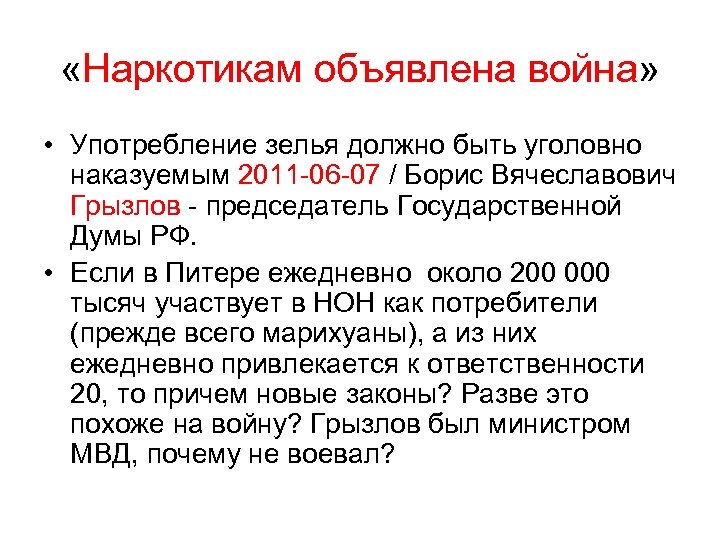 «Наркотикам объявлена война»

• Употребление зелья должно быть уголовно наказуемым 2011-06-07 / Борис Вячеславович Грызлов - председатель Государственной Думы РФ.
• Если в Питере ежедневно около 200 000 тысяч участвует в НОН как потребители (прежде всего марихуаны), а из них ежедневно привлекается к ответственности 20, то причем новые законы? Разве это похоже на войну? Грызлов был министром МВД, почему не воевал?